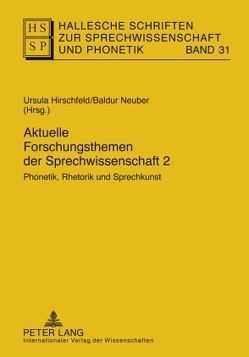 HS
SP
HALLESCHE SCHRIFTEN ZUR SPRECHWISSENSCHAFT UND PHONETIK BAND 31

Ursula Hirschfeld/Baldur Neuber (Hrsg.)

Aktuelle Forschungsthemen der Sprechwissenschaft 2

Phonetik, Rhetorik und Sprechkunst

PETER LANG
Internationaler Verlag der Wissenschaften